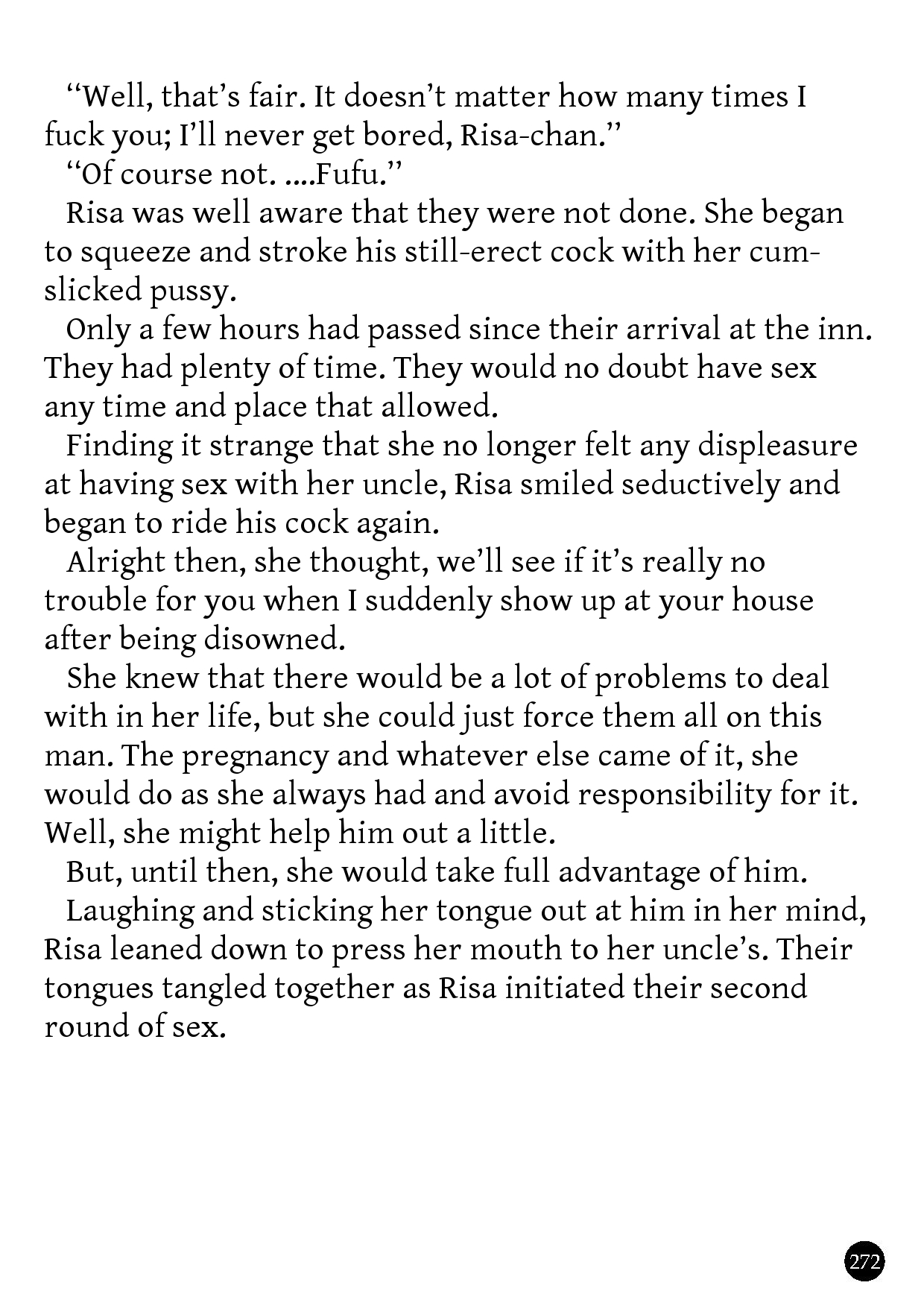 "Well, that's fair. It doesn't matter how many times I fuck you; I'll never get bored, Risa-chan."

"Of course not. ....Fufu."

Risa was well aware that they were not done. She began to squeeze and stroke his still-erect cock with her cum-slicked pussy.

Only a few hours had passed since their arrival at the inn. They had plenty of time. They would no doubt have sex any time and place that allowed.

Finding it strange that she no longer felt any displeasure at having sex with her uncle, Risa smiled seductively and began to ride his cock again.

Alright then, she thought, we'll see if it's really no trouble for you when I suddenly show up at your house after being disowned.

She knew that there would be a lot of problems to deal with in her life, but she could just force them all on this man. The pregnancy and whatever else came of it, she would do as she always had and avoid responsibility for it. Well, she might help him out a little.

But, until then, she would take full advantage of him.

Laughing and sticking her tongue out at him in her mind, Risa leaned down to press her mouth to her uncle's. Their tongues tangled together as Risa initiated their second round of sex.

272